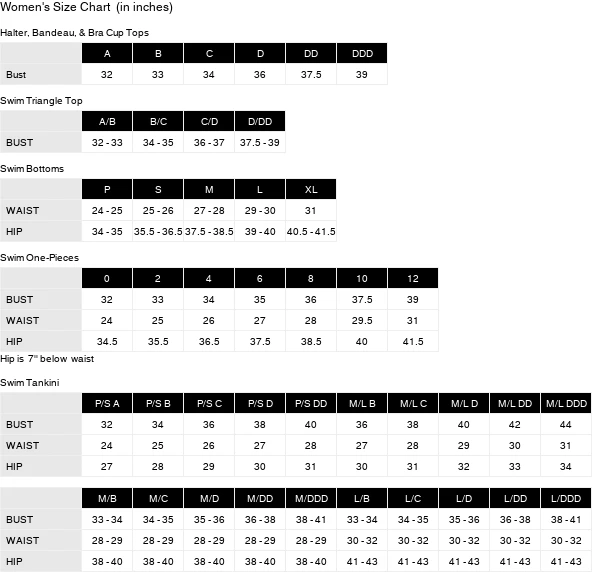 Women's Size Chart (in inches)

Halter, Bandeau, & Bra Cup Tops

| | A | B | C | D | DD | DDD |
|---|---|---|---|---|---|---|
| Bust | 32 | 33 | 34 | 36 | 37.5 | 39 |

Swim Triangle Top

| | A/B | B/C | C/D | D/DD |
|---|---|---|---|---|
| BUST | 32 - 33 | 34 - 35 | 36 - 37 | 37.5 - 39 |

Swim Bottoms

| | P | S | M | L | XL |
|---|---|---|---|---|---|
| WAIST | 24 - 25 | 25 - 26 | 27 - 28 | 29 - 30 | 31 |
| HIP | 34 - 35 | 35.5 - 36.5 | 37.5 - 38.5 | 39 - 40 | 40.5 - 41.5 |

Swim One-Pieces

| | 0 | 2 | 4 | 6 | 8 | 10 | 12 |
|---|---|---|---|---|---|---|---|
| BUST | 32 | 33 | 34 | 35 | 36 | 37.5 | 39 |
| WAIST | 24 | 25 | 26 | 27 | 28 | 29.5 | 31 |
| HIP | 34.5 | 35.5 | 36.5 | 37.5 | 38.5 | 40 | 41.5 |

Hip is 7" below waist

Swim Tankini

| | P/S A | P/S B | P/S C | P/S D | P/S DD | M/L B | M/L C | M/L D | M/L DD | M/L DDD |
|---|---|---|---|---|---|---|---|---|---|---|
| BUST | 32 | 34 | 36 | 38 | 40 | 36 | 38 | 40 | 42 | 44 |
| WAIST | 24 | 25 | 26 | 27 | 28 | 27 | 28 | 29 | 30 | 31 |
| HIP | 27 | 28 | 29 | 30 | 31 | 30 | 31 | 32 | 33 | 34 |

| | M/B | M/C | M/D | M/DD | M/DDD | L/B | L/C | L/D | L/DD | L/DDD |
|---|---|---|---|---|---|---|---|---|---|---|
| BUST | 33 - 34 | 34 - 35 | 35 - 36 | 36 - 38 | 38 - 41 | 33 - 34 | 34 - 35 | 35 - 36 | 36 - 38 | 38 - 41 |
| WAIST | 28 - 29 | 28 - 29 | 28 - 29 | 28 - 29 | 28 - 29 | 30 - 32 | 30 - 32 | 30 - 32 | 30 - 32 | 30 - 32 |
| HIP | 38 - 40 | 38 - 40 | 38 - 40 | 38 - 40 | 38 - 40 | 41 - 43 | 41 - 43 | 41 - 43 | 41 - 43 | 41 - 43 |